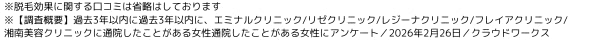 ※脱毛効果に関する口コミは省略はしております
※【調査概要】過去3年以内に過去3年以内に、エミナルクリニック/リゼクリニック/レジーナクリニック/フレイアクリニック/湘南美容クリニックに通院したことがある女性通院したことがある女性にアンケート／2026年2月26日／クラウドワークス